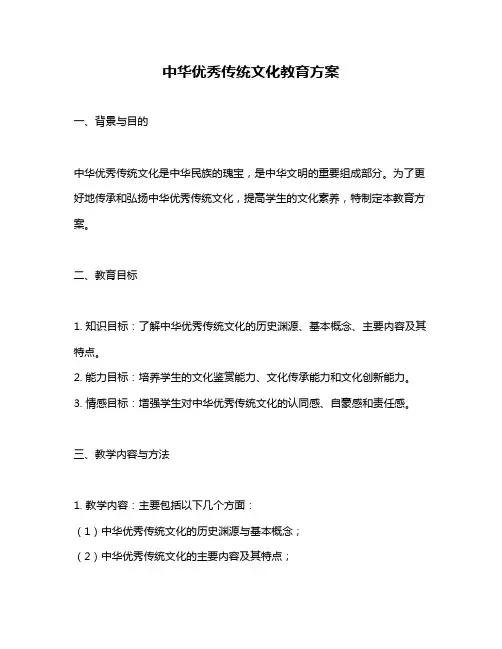 中华优秀传统文化教育方案

一、背景与目的

中华优秀传统文化是中华民族的瑰宝，是中华文明的重要组成部分。为了更好地传承和弘扬中华优秀传统文化，提高学生的文化素养，特制定本教育方案。

二、教育目标

1. 知识目标：了解中华优秀传统文化的历史渊源、基本概念、主要内容及其特点。
2. 能力目标：培养学生的文化鉴赏能力、文化传承能力和文化创新能力。
3. 情感目标：增强学生对中华优秀传统文化的认同感、自豪感和责任感。

三、教学内容与方法

1. 教学内容：主要包括以下几个方面：
（1）中华优秀传统文化的历史渊源与基本概念；
（2）中华优秀传统文化的主要内容及其特点；